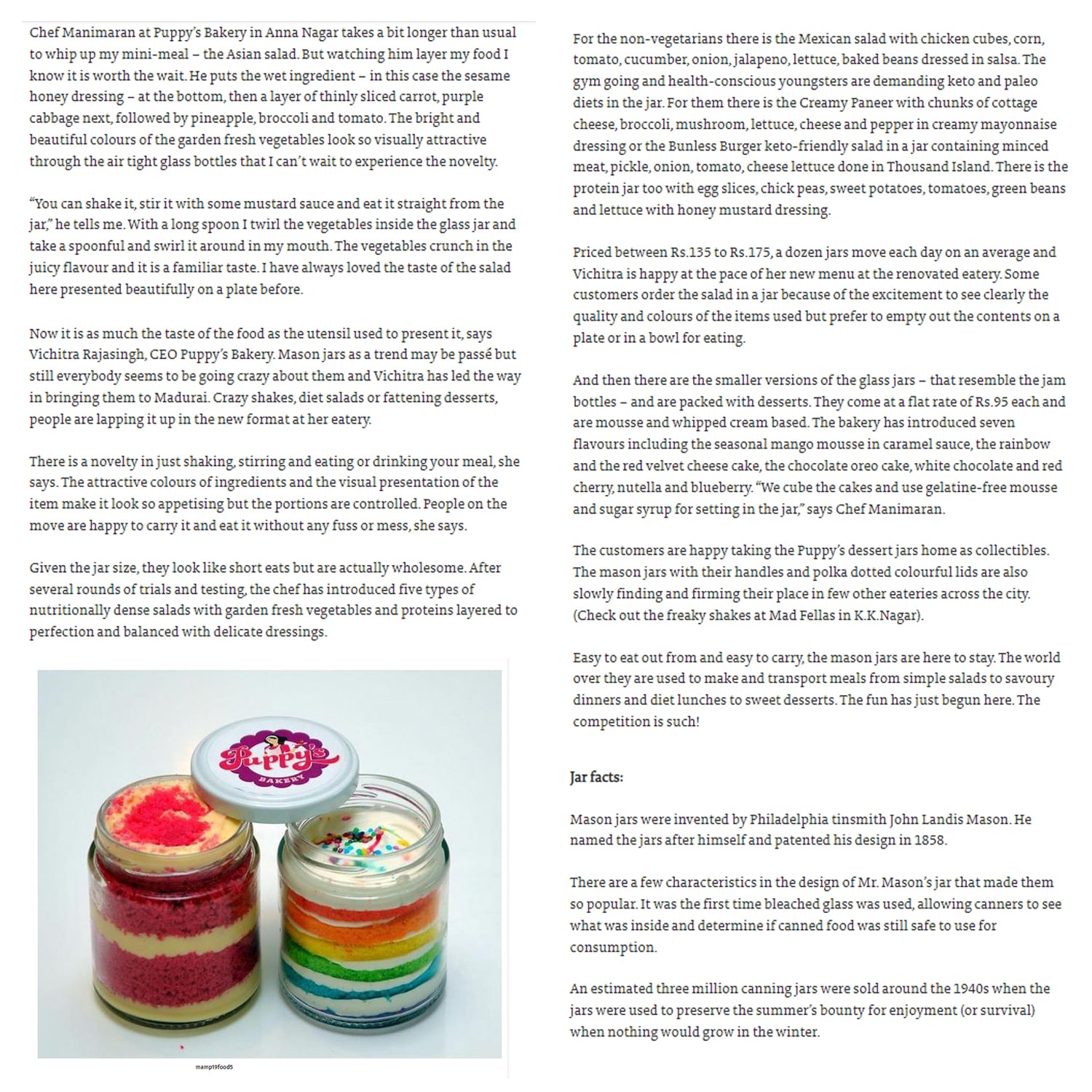 Chef Manimaran at Puppy's Bakery in Anna Nagar takes a bit longer than usual to whip up my mini-meal – the Asian salad. But watching him layer my food I know it is worth the wait. He puts the wet ingredient – in this case the sesame honey dressing – at the bottom, then a layer of thinly sliced carrot, purple cabbage next, followed by pineapple, broccoli and tomato. The bright and beautiful colours of the garden fresh vegetables look so visually attractive through the air tight glass bottles that I can't wait to experience the novelty.

"You can shake it, stir it with some mustard sauce and eat it straight from the jar," he tells me. With a long spoon I twirl the vegetables inside the glass jar and take a spoonful and swirl it around in my mouth. The vegetables crunch in the juicy flavour and it is a familiar taste. I have always loved the taste of the salad here presented beautifully on a plate before.

Now it is as much the taste of the food as the utensil used to present it, says Vichitra Rajasingh, CEO Puppy's Bakery. Mason jars as a trend may be passé but still everybody seems to be going crazy about them and Vichitra has led the way in bringing them to Madurai. Crazy shakes, diet salads or fattening desserts, people are lapping it up in the new format at her eatery.

There is a novelty in just shaking, stirring and eating or drinking your meal, she says. The attractive colours of ingredients and the visual presentation of the item make it look so appetising but the portions are controlled. People on the move are happy to carry it and eat it without any fuss or mess, she says.

Given the jar size, they look like short eats but are actually wholesome. After several rounds of trials and testing, the chef has introduced five types of nutritionally dense salads with garden fresh vegetables and proteins layered to perfection and balanced with delicate dressings.

Puppy's
BAKERY

mamp19food5

For the non-vegetarians there is the Mexican salad with chicken cubes, corn, tomato, cucumber, onion, jalapeno, lettuce, baked beans dressed in salsa. The gym going and health-conscious youngsters are demanding keto and paleo diets in the jar. For them there is the Creamy Paneer with chunks of cottage cheese, broccoli, mushroom, lettuce, cheese and pepper in creamy mayonnaise dressing or the Bunless Burger keto-friendly salad in a jar containing minced meat, pickle, onion, tomato, cheese lettuce done in Thousand Island. There is the protein jar too with egg slices, chick peas, sweet potatoes, tomatoes, green beans and lettuce with honey mustard dressing.

Priced between Rs.135 to Rs.175, a dozen jars move each day on an average and Vichitra is happy at the pace of her new menu at the renovated eatery. Some customers order the salad in a jar because of the excitement to see clearly the quality and colours of the items used but prefer to empty out the contents on a plate or in a bowl for eating.

And then there are the smaller versions of the glass jars – that resemble the jam bottles – and are packed with desserts. They come at a flat rate of Rs.95 each and are mousse and whipped cream based. The bakery has introduced seven flavours including the seasonal mango mousse in caramel sauce, the rainbow and the red velvet cheese cake, the chocolate oreo cake, white chocolate and red cherry, nutella and blueberry. "We cube the cakes and use gelatine-free mousse and sugar syrup for setting in the jar," says Chef Manimaran.

The customers are happy taking the Puppy's dessert jars home as collectibles. The mason jars with their handles and polka dotted colourful lids are also slowly finding and firming their place in few other eateries across the city. (Check out the freaky shakes at Mad Fellas in K.K.Nagar).

Easy to eat out from and easy to carry, the mason jars are here to stay. The world over they are used to make and transport meals from simple salads to savoury dinners and diet lunches to sweet desserts. The fun has just begun here. The competition is such!

Jar facts:

Mason jars were invented by Philadelphia tinsmith John Landis Mason. He named the jars after himself and patented his design in 1858.

There are a few characteristics in the design of Mr. Mason's jar that made them so popular. It was the first time bleached glass was used, allowing canners to see what was inside and determine if canned food was still safe to use for consumption.

An estimated three million canning jars were sold around the 1940s when the jars were used to preserve the summer's bounty for enjoyment (or survival) when nothing would grow in the winter.